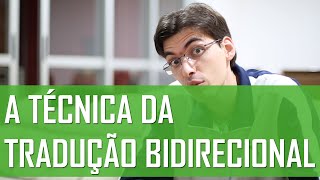 A TÉCNICA DA
TRADUÇÃO BIDIRECIONAL